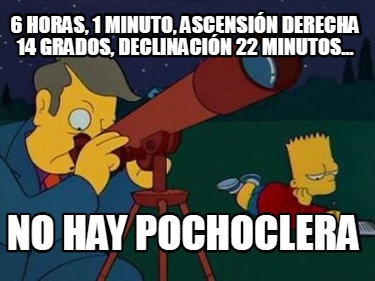 6 HORAS, 1 MINUTO, ASCENSIÓN DERECHA 14 GRADOS, DECLINACIÓN 22 MINUTOS...

NO HAY POCHOCLERA